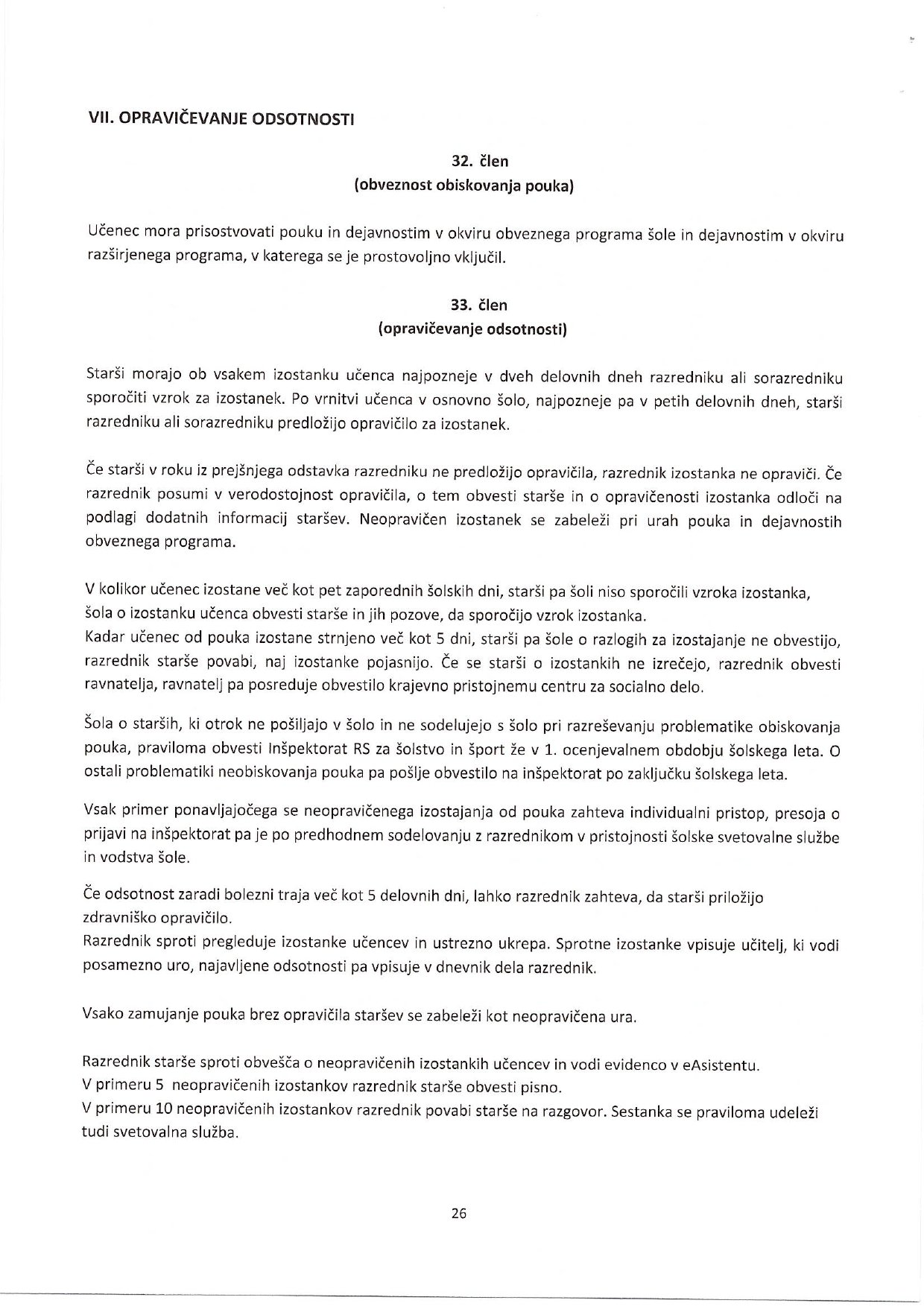 VII. OPRAVIČEVANJE ODSOTNOSTI

32. člen
(obveznost obiskovanja pouka)

Učenec mora prisostvovati pouku in dejavnostim v okviru obveznega programa šole in dejavnostim v okviru razširjenega programa, v katerega se je prostovoljno vključil.

33. člen
(opravičevanje odsotnosti)

Starši morajo ob vsakem izostanku učenca najpozneje v dveh delovnih dneh razredniku ali sorazredniku sporočiti vzrok za izostanek. Po vrnitvi učenca v osnovno šolo, najpozneje pa v petih delovnih dneh, starši razredniku ali sorazredniku predložijo opravičilo za izostanek.

Če starši v roku iz prejšnjega odstavka razredniku ne predložijo opravičila, razrednik izostanka ne opraviči. Če razrednik posumi v verodostojnost opravičila, o tem obvesti starše in o opravičenosti izostanka odloči na podlagi dodatnih informacij staršev. Neopravičen izostanek se zabeleži pri urah pouka in dejavnostih obveznega programa.

V kolikor učenec izostane več kot pet zaporednih šolskih dni, starši pa šoli niso sporočili vzroka izostanka, šola o izostanku učenca obvesti starše in jih pozove, da sporočijo vzrok izostanka.
Kadar učenec od pouka izostane strnjeno več kot 5 dni, starši pa šole o razlogih za izostajanje ne obvestijo, razrednik starše povabi, naj izostanke pojasnijo. Če se starši o izostankih ne izrečejo, razrednik obvesti ravnatelja, ravnatelj pa posreduje obvestilo krajevno pristojnemu centru za socialno delo.

Šola o starših, ki otrok ne pošiljajo v šolo in ne sodelujejo s šolo pri razreševanju problematike obiskovanja pouka, praviloma obvesti Inšpektorat RS za šolstvo in šport že v 1. ocenjevalnem obdobju šolskega leta. O ostali problematiki neobiskovanja pouka pa pošlje obvestilo na inšpektorat po zaključku šolskega leta.

Vsak primer ponavljajočega se neopravičenega izostajanja od pouka zahteva individualni pristop, presoja o prijavi na inšpektorat pa je po predhodnem sodelovanju z razrednikom v pristojnosti šolske svetovalne službe in vodstva šole.

Če odsotnost zaradi bolezni traja več kot 5 delovnih dni, lahko razrednik zahteva, da starši priložijo zdravniško opravičilo.
Razrednik sproti pregleduje izostanke učencev in ustrezno ukrepa. Sprotne izostanke vpisuje učitelj, ki vodi posamezno uro, najavljene odsotnosti pa vpisuje v dnevnik dela razrednik.

Vsako zamujanje pouka brez opravičila staršev se zabeleži kot neopravičena ura.

Razrednik starše sproti obvešča o neopravičenih izostankih učencev in vodi evidenco v eAsistentu.
V primeru 5 neopravičenih izostankov razrednik starše obvesti pisno.
V primeru 10 neopravičenih izostankov razrednik povabi starše na razgovor. Sestanka se praviloma udeleži tudi svetovalna služba.

26